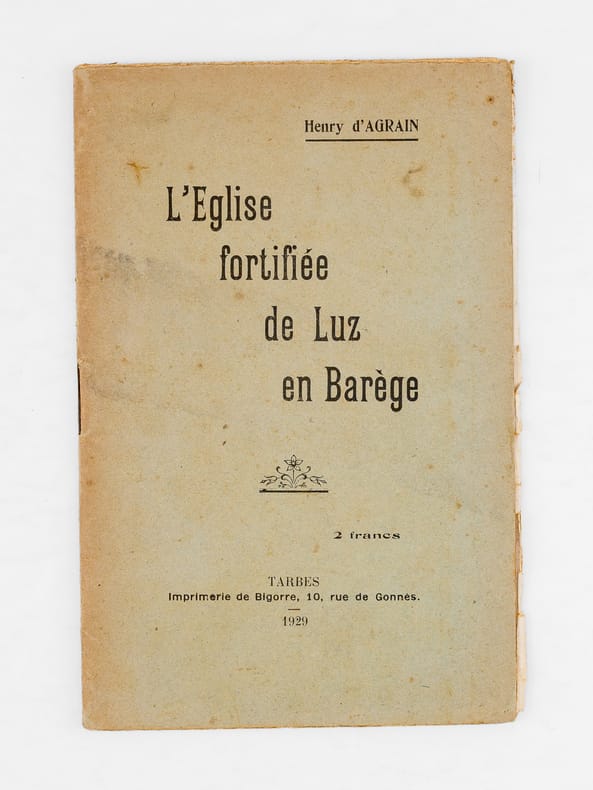 Henry d'AGRAIN

L'Eglise fortifiée de Luz en Barège

2 francs

TARBES
Imprimerie de Bigorre, 10, rue de Gonnès.
1929